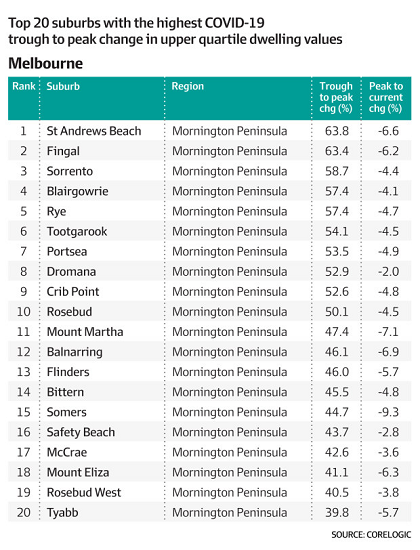 Top 20 suburbs with the highest COVID-19 trough to peak change in upper quartile dwelling values

Melbourne

| Rank | Suburb | Region | Trough to peak chg (%) | Peak to current chg (%) |
|---|---|---|---|---|
| 1 | St Andrews Beach | Mornington Peninsula | 63.8 | -6.6 |
| 2 | Fingal | Mornington Peninsula | 63.4 | -6.2 |
| 3 | Sorrento | Mornington Peninsula | 58.7 | -4.4 |
| 4 | Blairgowrie | Mornington Peninsula | 57.4 | -4.1 |
| 5 | Rye | Mornington Peninsula | 57.4 | -4.7 |
| 6 | Tootgarook | Mornington Peninsula | 54.1 | -4.5 |
| 7 | Portsea | Mornington Peninsula | 53.5 | -4.9 |
| 8 | Dromana | Mornington Peninsula | 52.9 | -2.0 |
| 9 | Crib Point | Mornington Peninsula | 52.6 | -4.8 |
| 10 | Rosebud | Mornington Peninsula | 50.1 | -4.5 |
| 11 | Mount Martha | Mornington Peninsula | 47.4 | -7.1 |
| 12 | Balnarring | Mornington Peninsula | 46.1 | -6.9 |
| 13 | Flinders | Mornington Peninsula | 46.0 | -5.7 |
| 14 | Bittern | Mornington Peninsula | 45.5 | -4.8 |
| 15 | Somers | Mornington Peninsula | 44.7 | -9.3 |
| 16 | Safety Beach | Mornington Peninsula | 43.7 | -2.8 |
| 17 | McCrae | Mornington Peninsula | 42.6 | -3.6 |
| 18 | Mount Eliza | Mornington Peninsula | 41.1 | -6.3 |
| 19 | Rosebud West | Mornington Peninsula | 40.5 | -3.8 |
| 20 | Tyabb | Mornington Peninsula | 39.8 | -5.7 |

SOURCE: CORELOGIC